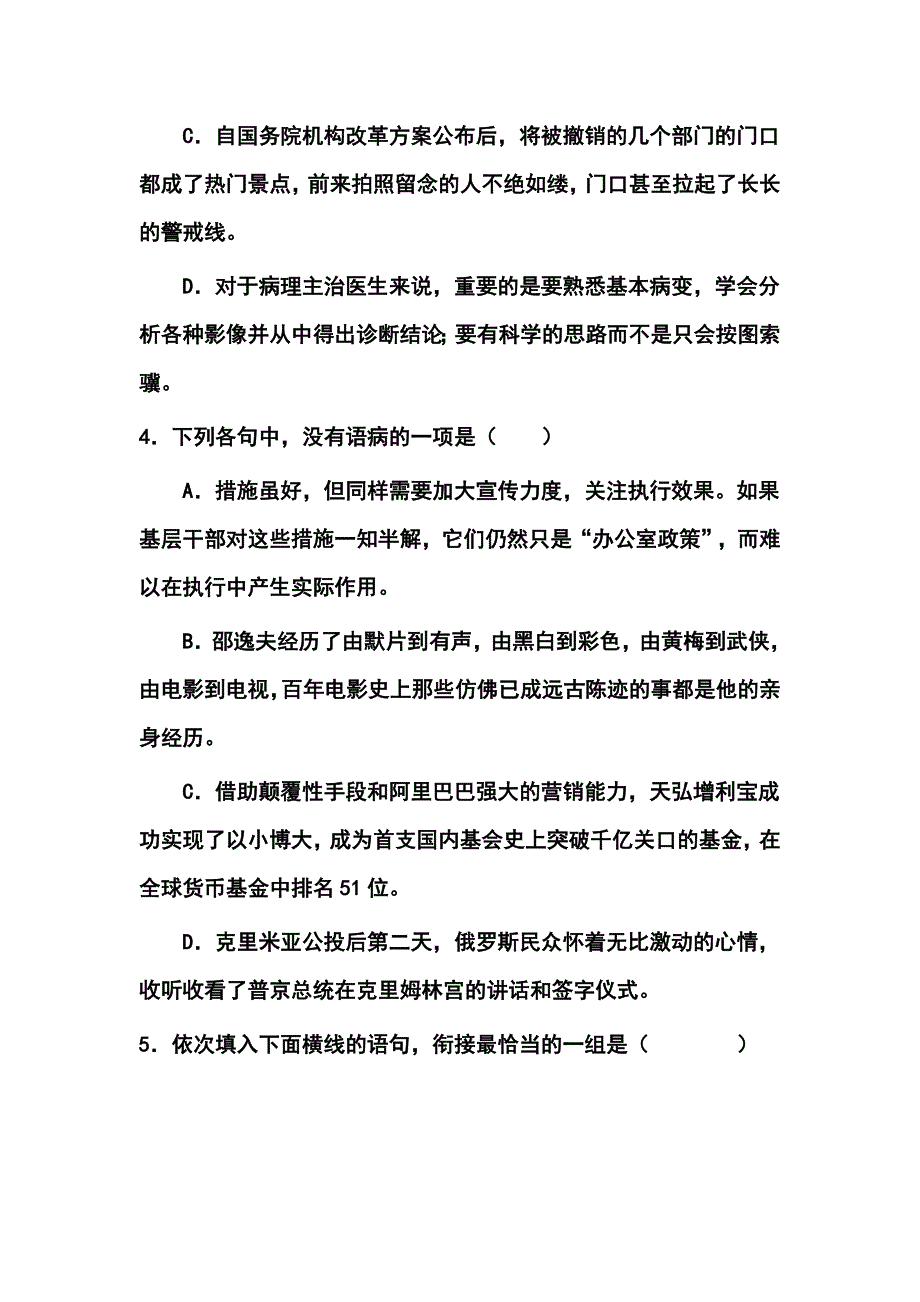 C．自国务院机构改革方案公布后，将被撤销的几个部门的门口都成了热门景点，前来拍照留念的人不绝如缕，门口甚至拉起了长长的警戒线。

D．对于病理主治医生来说，重要的是要熟悉基本病变，学会分析各种影像并从中得出诊断结论；要有科学的思路而不是只会按图索骥。

4．下列各句中，没有语病的一项是（　　）

A．措施虽好，但同样需要加大宣传力度，关注执行效果。如果基层干部对这些措施一知半解，它们仍然只是“办公室政策”，而难以在执行中产生实际作用。

B．邵逸夫经历了由默片到有声，由黑白到彩色，由黄梅到武侠，由电影到电视，百年电影史上那些仿佛已成远古陈迹的事都是他的亲身经历。

C．借助颠覆性手段和阿里巴巴强大的营销能力，天弘增利宝成功实现了以小博大，成为首支国内基会史上突破千亿关口的基金，在全球货币基金中排名51位。

D．克里米亚公投后第二天，俄罗斯民众怀着无比激动的心情，收听收看了普京总统在克里姆林宫的讲话和签字仪式。

5．依次填入下面横线的语句，衔接最恰当的一组是（　　　）